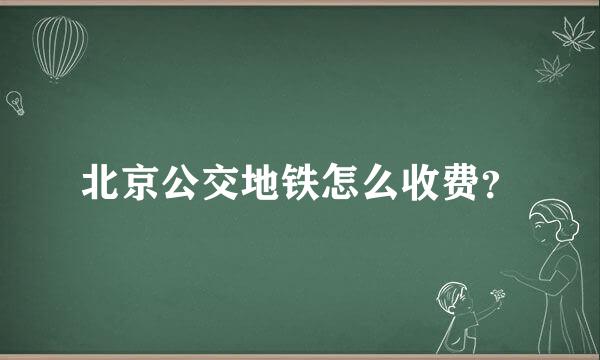 北京公交地铁怎么收费?